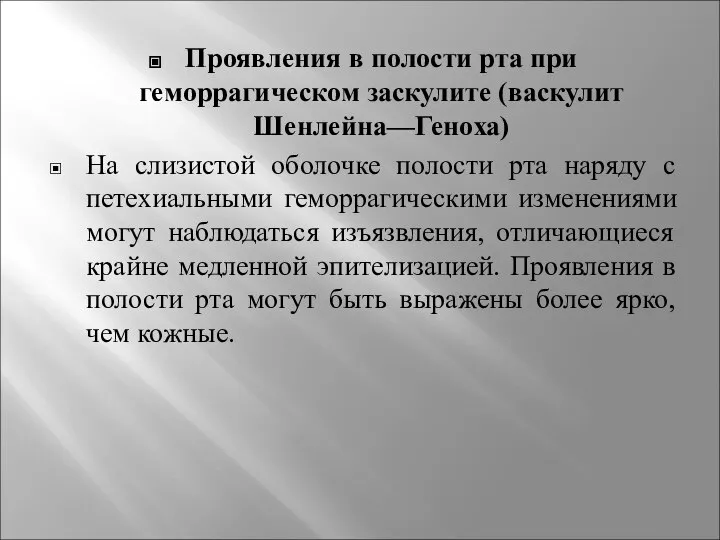 Проявления в полости рта при геморрагическом заскулите (васкулит Шенлейна—Геноха)

На слизистой оболочке полости рта наряду с петехиальными геморрагическими изменениями могут наблюдаться изъязвления, отличающиеся крайне медленной эпителизацией. Проявления в полости рта могут быть выражены более ярко, чем кожные.